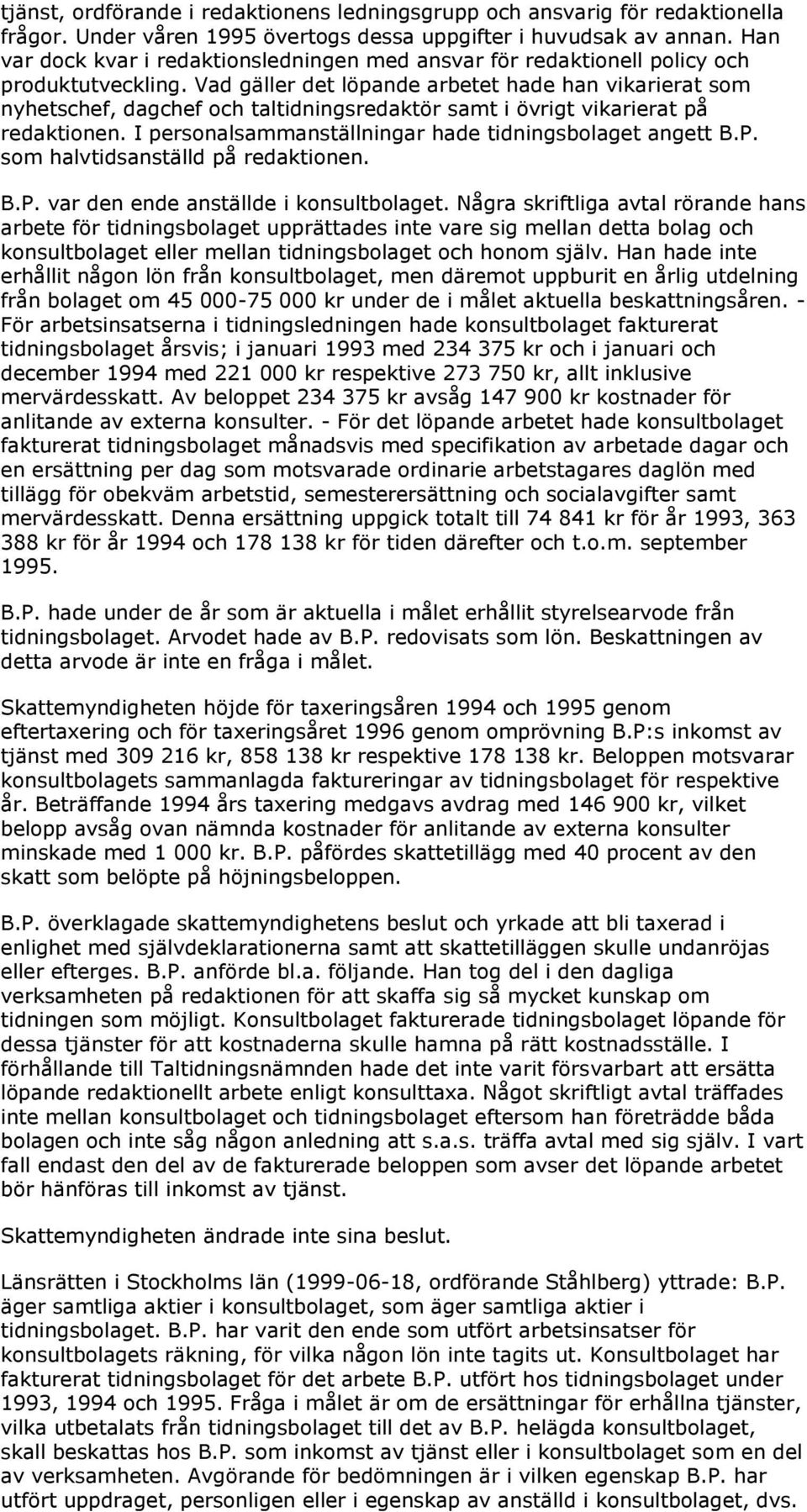 tjänst, ordförande i redaktionens ledningsgrupp och ansvarig för redaktionella frågor. Under våren 1995 övertogs dessa uppgifter i huvudsak av annan. Han var dock kvar i redaktionsledningen med ansvar för redaktionell policy och produktutveckling. Vad gäller det löpande arbetet hade han vikarierat som nyhetschef, dagchef och taltidningsredaktör samt i övrigt vikarierat på redaktionen. I personalsammanställningar hade tidningsbolaget angett B.P. som halvtidsanställd på redaktionen.

B.P. var den ende anställde i konsultbolaget. Några skriftliga avtal rörande hans arbete för tidningsbolaget upprättades inte vare sig mellan detta bolag och konsultbolaget eller mellan tidningsbolaget och honom själv. Han hade inte erhållit någon lön från konsultbolaget, men däremot uppburit en årlig utdelning från bolaget om 45 000-75 000 kr under de i målet aktuella beskattningsåren. - För arbetsinsatserna i tidningsledningen hade konsultbolaget fakturerat tidningsbolaget årsvis; i januari 1993 med 234 375 kr och i januari och december 1994 med 221 000 kr respektive 273 750 kr, allt inklusive mervärdesskatt. Av beloppet 234 375 kr avsåg 147 900 kr kostnader för anlitande av externa konsulter. - För det löpande arbetet hade konsultbolaget fakturerat tidningsbolaget månadsvis med specifikation av arbetade dagar och en ersättning per dag som motsvarade ordinarie arbetstagares daglön med tillägg för obekväm arbetstid, semesterersättning och socialavgifter samt mervärdesskatt. Denna ersättning uppgick totalt till 74 841 kr för år 1993, 363 388 kr för år 1994 och 178 138 kr för tiden därefter och t.o.m. september 1995.

B.P. hade under de år som är aktuella i målet erhållit styrelsearvode från tidningsbolaget. Arvodet hade av B.P. redovisats som lön. Beskattningen av detta arvode är inte en fråga i målet.

Skattemyndigheten höjde för taxeringsåren 1994 och 1995 genom eftertaxering och för taxeringsåret 1996 genom omprövning B.P:s inkomst av tjänst med 309 216 kr, 858 138 kr respektive 178 138 kr. Beloppen motsvarar konsultbolagets sammanlagda faktureringar av tidningsbolaget för respektive år. Beträffande 1994 års taxering medgavs avdrag med 146 900 kr, vilket belopp avsåg ovan nämnda kostnader för anlitande av externa konsulter minskade med 1 000 kr. B.P. påfördes skattetillägg med 40 procent av den skatt som belöpte på höjningsbeloppen.

B.P. överklagade skattemyndighetens beslut och yrkade att bli taxerad i enlighet med självdeklarationerna samt att skattetilläggen skulle undanröjas eller efterges. B.P. anförde bl.a. följande. Han tog del i den dagliga verksamheten på redaktionen för att skaffa sig så mycket kunskap om tidningen som möjligt. Konsultbolaget fakturerade tidningsbolaget löpande för dessa tjänster för att kostnaderna skulle hamna på rätt kostnadsställe. I förhållande till Taltidningsnämnden hade det inte varit försvarbart att ersätta löpande redaktionellt arbete enligt konsulttaxa. Något skriftligt avtal träffades inte mellan konsultbolaget och tidningsbolaget eftersom han företrädde båda bolagen och inte såg någon anledning att s.a.s. träffa avtal med sig själv. I vart fall endast den del av de fakturerade beloppen som avser det löpande arbetet bör hänföras till inkomst av tjänst.

Skattemyndigheten ändrade inte sina beslut.

Länsrätten i Stockholms län (1999-06-18, ordförande Ståhlberg) yttrade: B.P. äger samtliga aktier i konsultbolaget, som äger samtliga aktier i tidningsbolaget. B.P. har varit den ende som utfört arbetsinsatser för konsultbolagets räkning, för vilka någon lön inte tagits ut. Konsultbolaget har fakturerat tidningsbolaget för det arbete B.P. utfört hos tidningsbolaget under 1993, 1994 och 1995. Fråga i målet är om de ersättningar för erhållna tjänster, vilka utbetalats från tidningsbolaget till det av B.P. helägda konsultbolaget, skall beskattas hos B.P. som inkomst av tjänst eller i konsultbolaget som en del av verksamheten. Avgörande för bedömningen är i vilken egenskap B.P. har utfört uppdraget, personligen eller i egenskap av anställd i konsultbolaget, dvs.